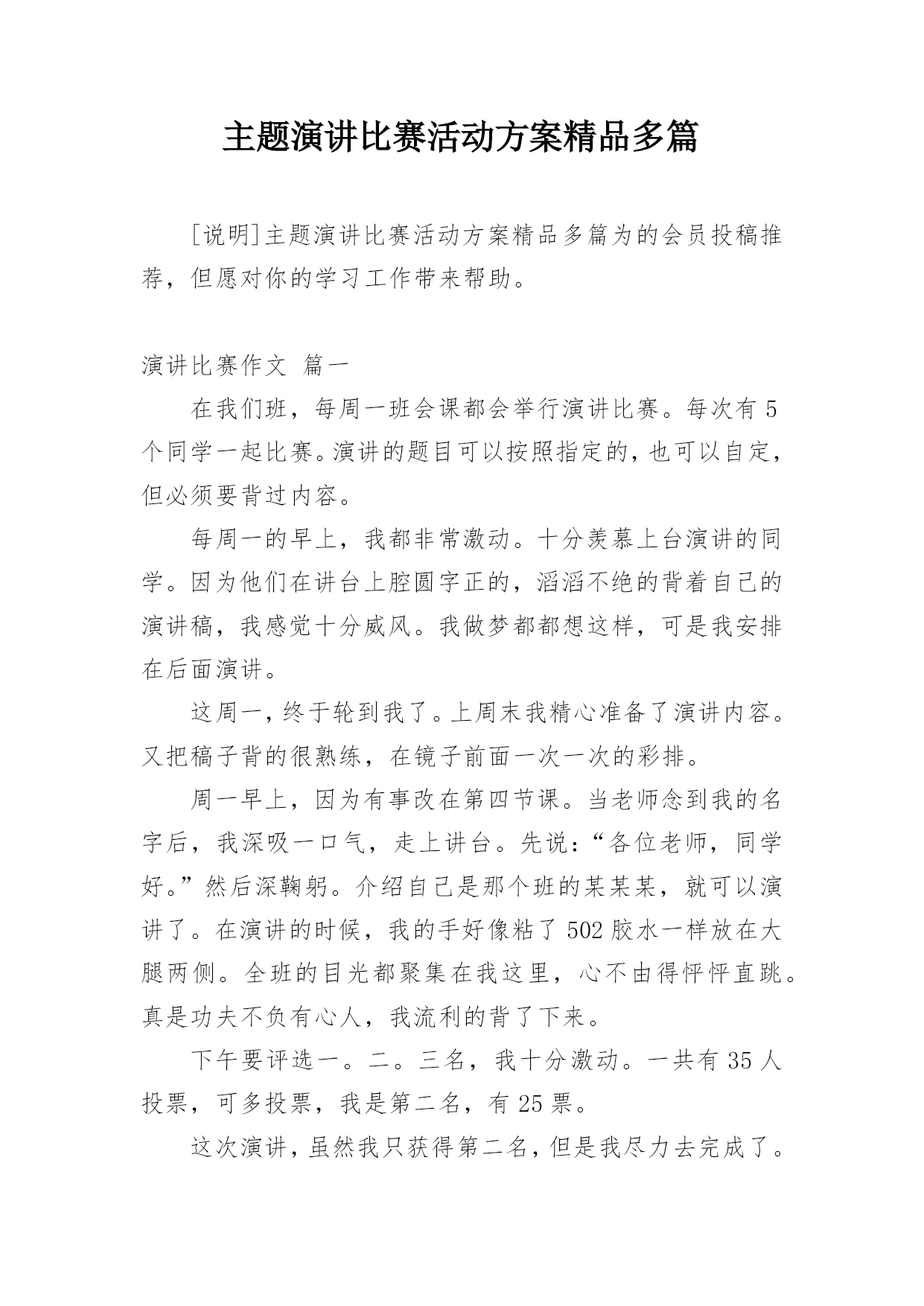 主题演讲比赛活动方案精品多篇

[说明]主题演讲比赛活动方案精品多篇为的会员投稿推荐，但愿对你的学习工作带来帮助。

演讲比赛作文 篇一

在我们班，每周一班会课都会举行演讲比赛。每次有5个同学一起比赛。演讲的题目可以按照指定的，也可以自定，但必须要背过内容。

每周一的早上，我都非常激动。十分羡慕上台演讲的同学。因为他们在讲台上腔圆字正的，滔滔不绝的背着自己的演讲稿，我感觉十分威风。我做梦都都想这样，可是我安排在后面演讲。

这周一，终于轮到我了。上周末我精心准备了演讲内容。又把稿子背的很熟练，在镜子前面一次一次的彩排。

周一早上，因为有事改在第四节课。当老师念到我的名字后，我深吸一口气，走上讲台。先说：“各位老师，同学好。”然后深鞠躬。介绍自己是那个班的某某某，就可以演讲了。在演讲的时候，我的手好像粘了502胶水一样放在大腿两侧。全班的目光都聚集在我这里，心不由得怦怦直跳。真是功夫不负有心人，我流利的背了下来。

下午要评选一。二。三名，我十分激动。一共有35人投票，可多投票，我是第二名，有25票。

这次演讲，虽然我只获得第二名，但是我尽力去完成了。